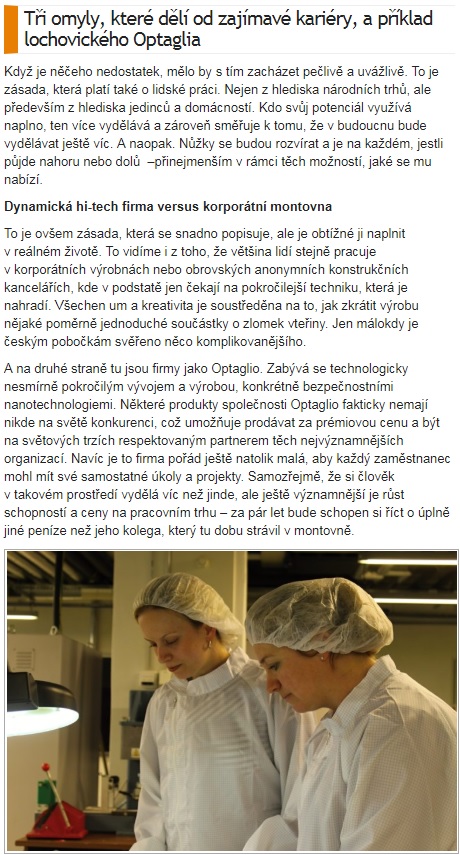 Tři omyly, které dělí od zajímavé kariéry, a příklad lochovického Optaglia

Když je něčeho nedostatek, mělo by s tím zacházet pečlivě a uvážlivě. To je zásada, která platí také o lidské práci. Nejen z hlediska národních trhů, ale především z hlediska jedinců a domácností. Kdo svůj potenciál využívá naplno, ten více vydělává a zároveň směřuje k tomu, že v budoucnu bude vydělávat ještě víc. A naopak. Nůžky se budou rozvírat a je na každém, jestli půjde nahoru nebo dolů –přinejmenším v rámci těch možností, jaké se mu nabízí.

Dynamická hi-tech firma versus korporátní montovna

To je ovšem zásada, která se snadno popisuje, ale je obtížné ji naplnit v reálném životě. To vidíme i z toho, že většina lidí stejně pracuje v korporátních výrobnách nebo obrovských anonymních konstrukčních kancelářích, kde v podstatě jen čekají na pokročilejší techniku, která je nahradí. Všechen um a kreativita je soustředěna na to, jak zkrátit výrobu nějaké poměrně jednoduché součástky o zlomek vteřiny. Jen málokdy je českým pobočkám svěřeno něco komplikovanějšího.

A na druhé straně tu jsou firmy jako Optaglio. Zabývá se technologicky nesmírně pokročilým vývojem a výrobou, konkrétně bezpečnostními nanotechnologiemi. Některé produkty společnosti Optaglio fakticky nemají nikde na světě konkurenci, což umožňuje prodávat za prémiovou cenu a být na světových trzích respektovaným partnerem těch nejvýznamnějších organizací. Navíc je to firma pořád ještě natolik malá, aby každý zaměstnanec mohl mít své samostatné úkoly a projekty. Samozřejmě, že si člověk v takovém prostředí vydělá víc než jinde, ale ještě významnější je růst schopností a ceny na pracovním trhu – za pár let bude schopen si říct o úplně jiné peníze než jeho kolega, který tu dobu strávil v montovně.